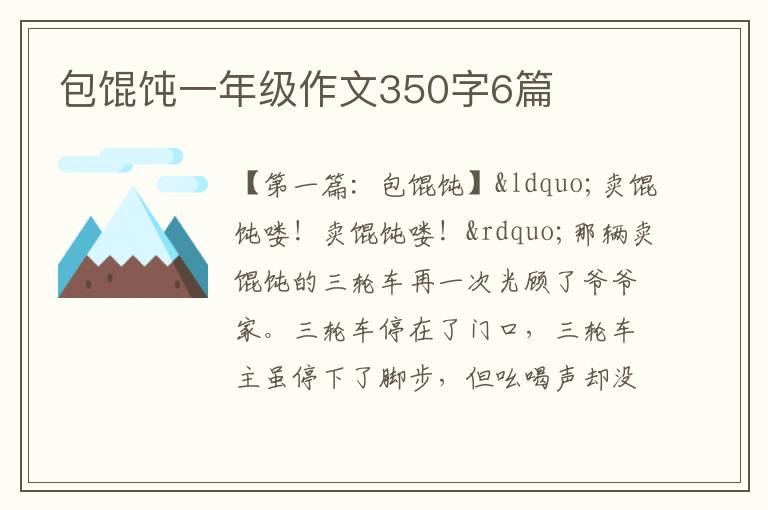 包馄饨一年级作文350字6篇

【第一篇：包馄饨】&ldquo;卖馄饨喽！卖馄饨喽！&rdquo;那辆卖馄饨的三轮车再一次光顾了爷爷家。三轮车停在了门口，三轮车主虽停下了脚步，但吆喝声却没